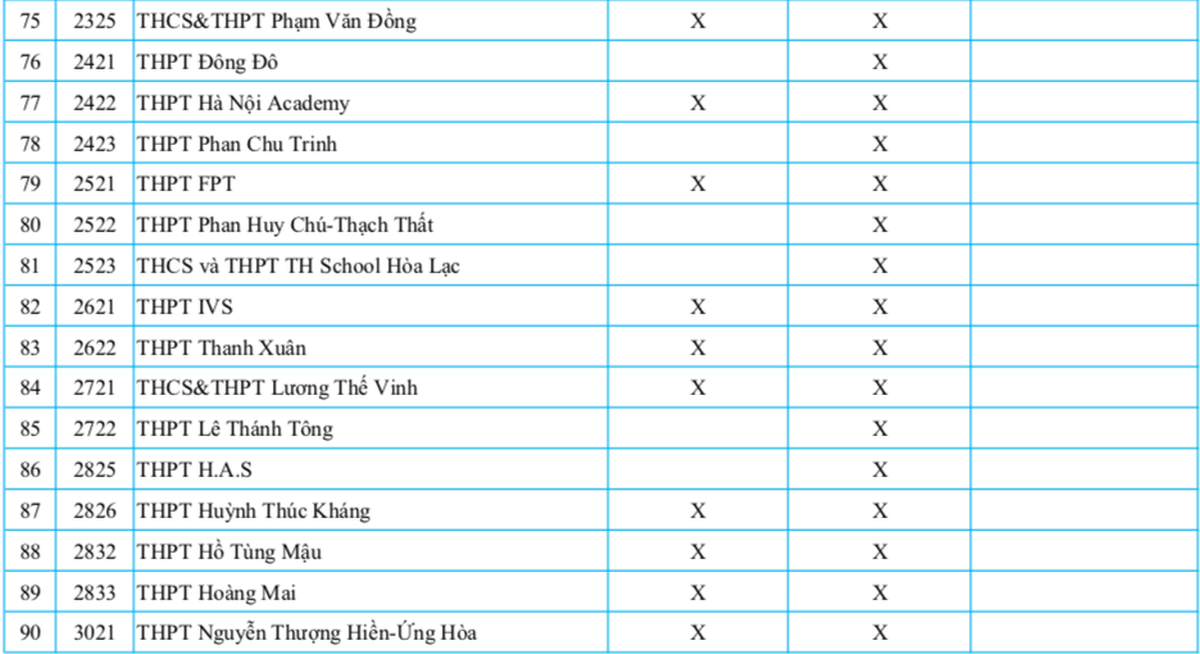 | 75 | 2325 | THCS&THPT Phạm Văn Đồng | X | X | |
|---|---|---|---|---|---|
| 76 | 2421 | THPT Đông Đô | | X | |
| 77 | 2422 | THPT Hà Nội Academy | X | X | |
| 78 | 2423 | THPT Phan Chu Trinh | | X | |
| 79 | 2521 | THPT FPT | X | X | |
| 80 | 2522 | THPT Phan Huy Chú-Thạch Thất | | X | |
| 81 | 2523 | THCS và THPT TH School Hòa Lạc | | X | |
| 82 | 2621 | THPT IVS | X | X | |
| 83 | 2622 | THPT Thanh Xuân | X | X | |
| 84 | 2721 | THCS&THPT Lương Thế Vinh | X | X | |
| 85 | 2722 | THPT Lê Thánh Tông | | X | |
| 86 | 2825 | THPT H.A.S | | X | |
| 87 | 2826 | THPT Huỳnh Thúc Kháng | X | X | |
| 88 | 2832 | THPT Hồ Tùng Mậu | X | X | |
| 89 | 2833 | THPT Hoàng Mai | X | X | |
| 90 | 3021 | THPT Nguyễn Thượng Hiền-Ứng Hòa | X | X | |